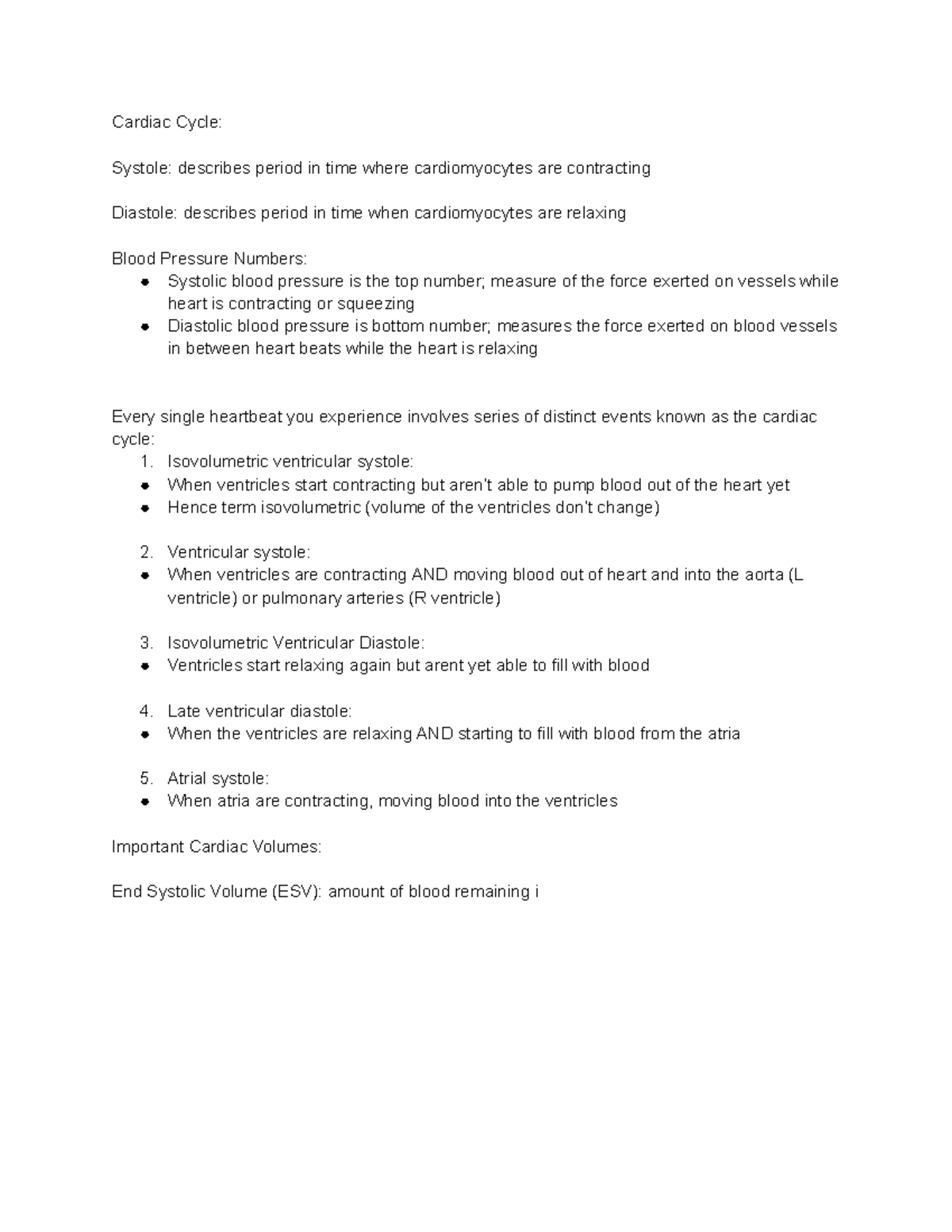 Cardiac Cycle:

Systole: describes period in time where cardiomyocytes are contracting

Diastole: describes period in time when cardiomyocytes are relaxing

Blood Pressure Numbers:
- Systolic blood pressure is the top number; measure of the force exerted on vessels while heart is contracting or squeezing
- Diastolic blood pressure is bottom number; measures the force exerted on blood vessels in between heart beats while the heart is relaxing

Every single heartbeat you experience involves series of distinct events known as the cardiac cycle:
1. Isovolumetric ventricular systole:
- When ventricles start contracting but aren't able to pump blood out of the heart yet
- Hence term isovolumetric (volume of the ventricles don't change)

2. Ventricular systole:
- When ventricles are contracting AND moving blood out of heart and into the aorta (L ventricle) or pulmonary arteries (R ventricle)

3. Isovolumetric Ventricular Diastole:
- Ventricles start relaxing again but arent yet able to fill with blood

4. Late ventricular diastole:
- When the ventricles are relaxing AND starting to fill with blood from the atria

5. Atrial systole:
- When atria are contracting, moving blood into the ventricles

Important Cardiac Volumes:

End Systolic Volume (ESV): amount of blood remaining i